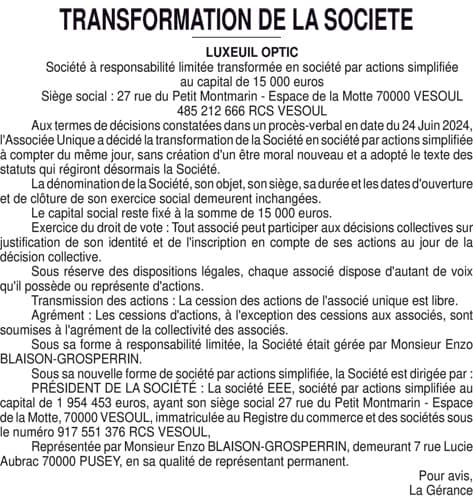 TRANSFORMATION DE LA SOCIETE

LUXEUIL OPTIC
Société à responsabilité limitée transformée en société par actions simplifiée au capital de 15 000 euros
Siège social : 27 rue du Petit Montmarin - Espace de la Motte 70000 VESOUL
485 212 666 RCS VESOUL

Aux termes de décisions constatées dans un procès-verbal en date du 24 Juin 2024, l'Associée Unique a décidé la transformation de la Société en société par actions simplifiée à compter du même jour, sans création d'un être moral nouveau et a adopté le texte des statuts qui régiront désormais la Société.

La dénomination de la Société, son objet, son siège, sa durée et les dates d'ouverture et de clôture de son exercice social demeurent inchangées.

Le capital social reste fixé à la somme de 15 000 euros.

Exercice du droit de vote : Tout associé peut participer aux décisions collectives sur justification de son identité et de l'inscription en compte de ses actions au jour de la décision collective.

Sous réserve des dispositions légales, chaque associé dispose d'autant de voix qu'il possède ou représente d'actions.

Transmission des actions : La cession des actions de l'associé unique est libre.

Agrément : Les cessions d'actions, à l'exception des cessions aux associés, sont soumises à l'agrément de la collectivité des associés.

Sous sa forme à responsabilité limitée, la Société était gérée par Monsieur Enzo BLAISON-GROSPERRIN.

Sous sa nouvelle forme de société par actions simplifiée, la Société est dirigée par :

PRÉSIDENT DE LA SOCIÉTÉ : La société EEE, société par actions simplifiée au capital de 1 954 453 euros, ayant son siège social 27 rue du Petit Montmarin - Espace de la Motte, 70000 VESOUL, immatriculée au Registre du commerce et des sociétés sous le numéro 917 551 376 RCS VESOUL,

Représentée par Monsieur Enzo BLAISON-GROSPERRIN, demeurant 7 rue Lucie Aubrac 70000 PUSEY, en sa qualité de représentant permanent.

Pour avis,
La Gérance